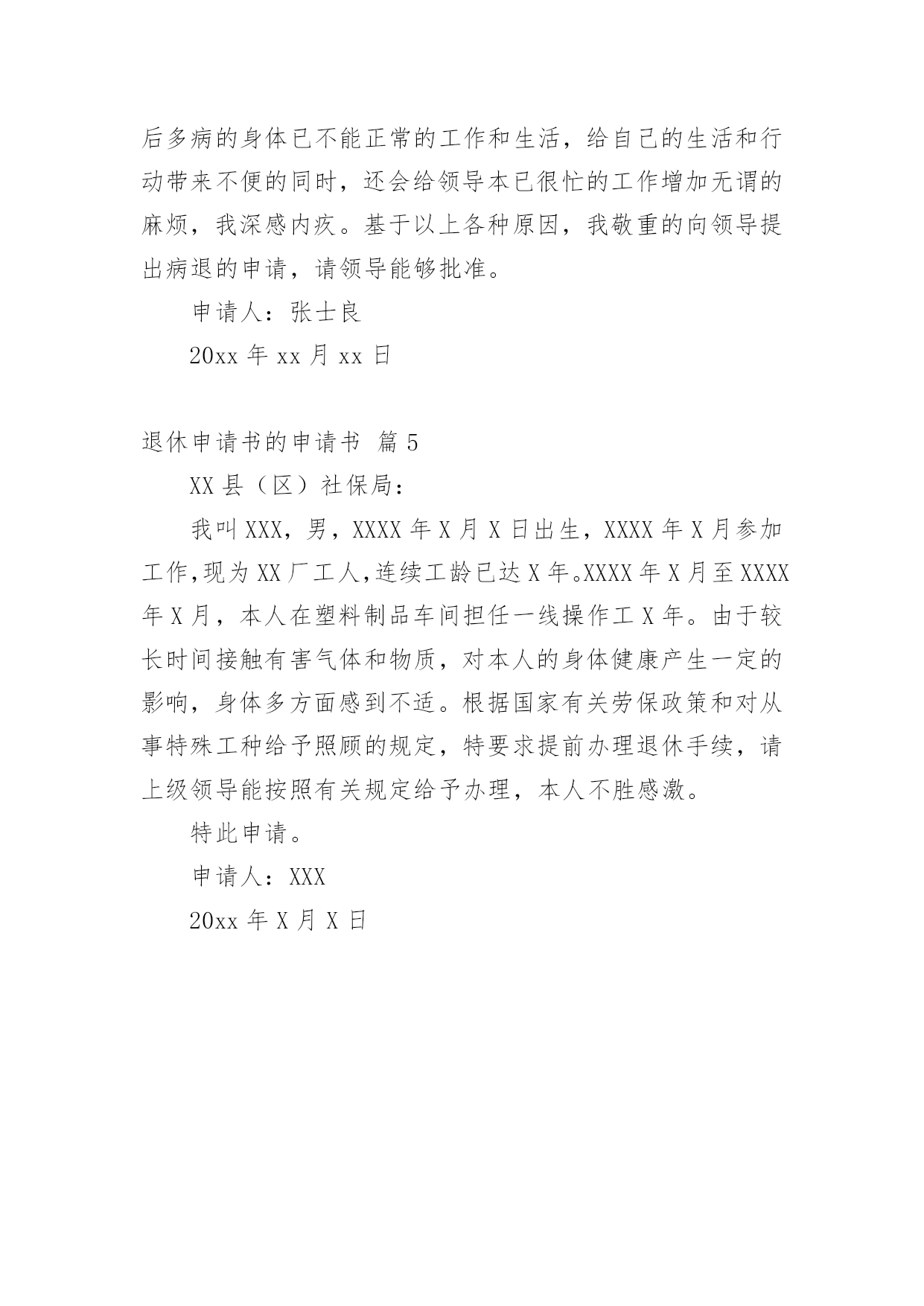 后多病的身体已不能正常的工作和生活，给自己的生活和行动带来不便的同时，还会给领导本已很忙的工作增加无谓的麻烦，我深感内疚。基于以上各种原因，我敬重的向领导提出病退的申请，请领导能够批准。

申请人：张士良

20xx 年 xx 月 xx 日

退休申请书的申请书 篇 5

XX 县（区）社保局：

我叫 XXX，男，XXXX 年 X 月 X 日出生，XXXX 年 X 月参加工作，现为 XX 厂工人，连续工龄已达 X 年。XXXX 年 X 月至 XXXX 年 X 月，本人在塑料制品车间担任一线操作工 X 年。由于较长时间接触有害气体和物质，对本人的身体健康产生一定的影响，身体多方面感到不适。根据国家有关劳保政策和对从事特殊工种给予照顾的规定，特要求提前办理退休手续，请上级领导能按照有关规定给予办理，本人不胜感激。

特此申请。

申请人：XXX

20xx 年 X 月 X 日